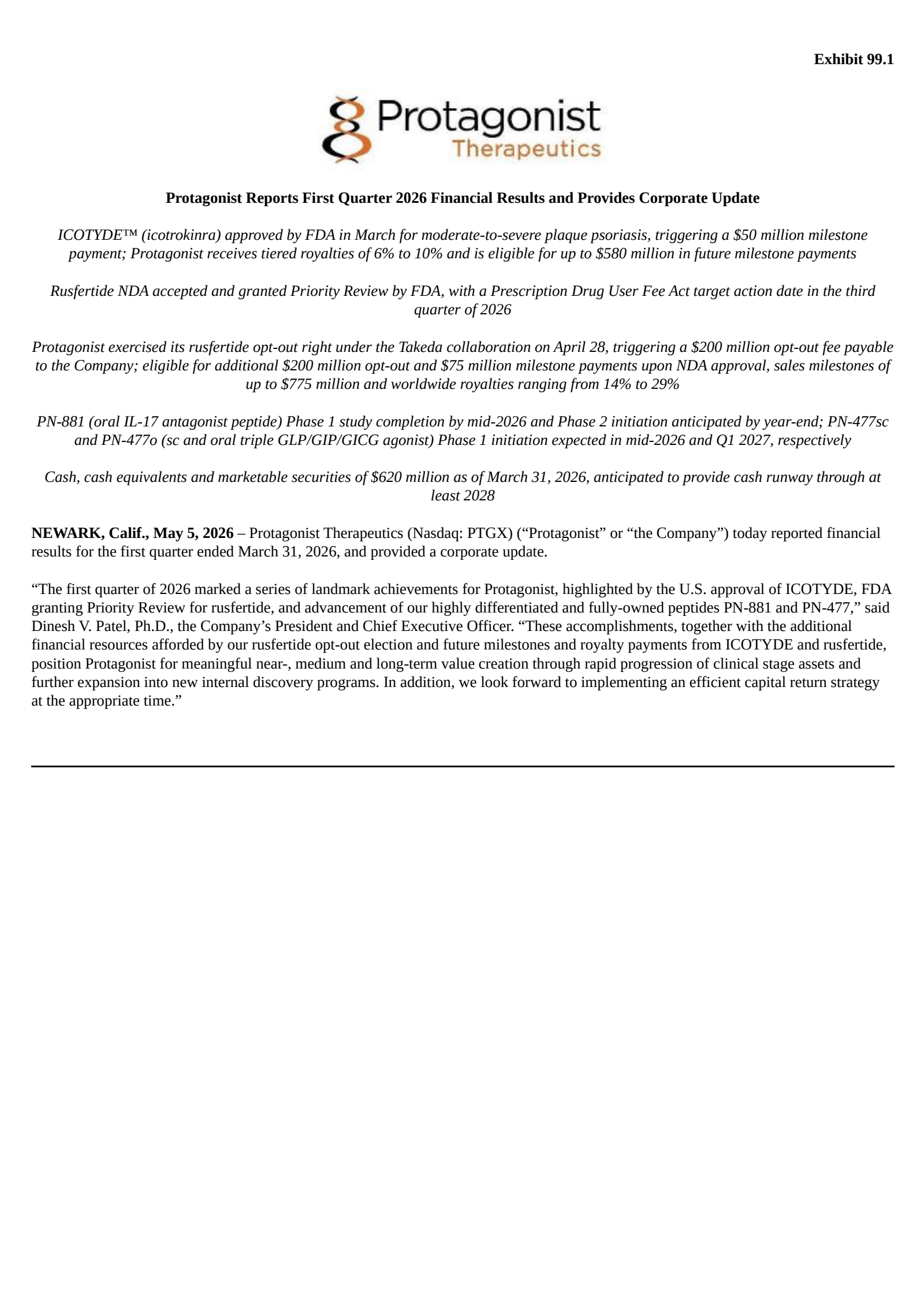 Exhibit 99.1

Protagonist Therapeutics

Protagonist Reports First Quarter 2026 Financial Results and Provides Corporate Update

ICOTYDE™ (icotrokinra) approved by FDA in March for moderate-to-severe plaque psoriasis, triggering a \$50 million milestone payment; Protagonist receives tiered royalties of 6% to 10% and is eligible for up to \$580 million in future milestone payments

Rusfertide NDA accepted and granted Priority Review by FDA, with a Prescription Drug User Fee Act target action date in the third quarter of 2026

Protagonist exercised its rusfertide opt-out right under the Takeda collaboration on April 28, triggering a \$200 million opt-out fee payable to the Company; eligible for additional \$200 million opt-out and \$75 million milestone payments upon NDA approval, sales milestones of up to \$775 million and worldwide royalties ranging from 14% to 29%

PN-881 (oral IL-17 antagonist peptide) Phase 1 study completion by mid-2026 and Phase 2 initiation anticipated by year-end; PN-477sc and PN-477o (sc and oral triple GLP/GIP/GICG agonist) Phase 1 initiation expected in mid-2026 and Q1 2027, respectively

Cash, cash equivalents and marketable securities of \$620 million as of March 31, 2026, anticipated to provide cash runway through at least 2028

NEWARK, Calif., May 5, 2026 – Protagonist Therapeutics (Nasdaq: PTGX) (“Protagonist” or “the Company”) today reported financial results for the first quarter ended March 31, 2026, and provided a corporate update.

“The first quarter of 2026 marked a series of landmark achievements for Protagonist, highlighted by the U.S. approval of ICOTYDE, FDA granting Priority Review for rusfertide, and advancement of our highly differentiated and fully-owned peptides PN-881 and PN-477,” said Dinesh V. Patel, Ph.D., the Company’s President and Chief Executive Officer. “These accomplishments, together with the additional financial resources afforded by our rusfertide opt-out election and future milestones and royalty payments from ICOTYDE and rusfertide, position Protagonist for meaningful near-, medium and long-term value creation through rapid progression of clinical stage assets and further expansion into new internal discovery programs. In addition, we look forward to implementing an efficient capital return strategy at the appropriate time.”